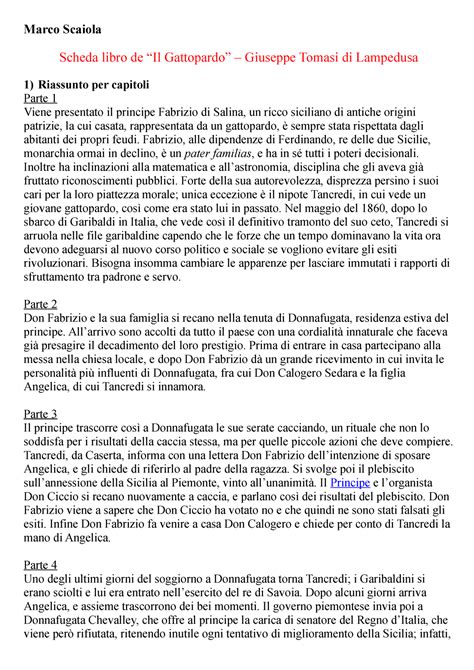 Marco Scaiola

Scheda libro de “Il Gattopardo” – Giuseppe Tomasi di Lampedusa

1) Riassunto per capitoli

Parte 1

Viene presentato il principe Fabrizio di Salina, un ricco siciliano di antiche origini patrizie, la cui casata, rappresentata da un gattopardo, è sempre stata rispettata dagli abitanti dei propri feudi. Fabrizio, alle dipendenze di Ferdinando, re delle due Sicilie, monarchia ormai in declino, è un pater familias, e ha in sé tutti i poteri decisionali. Inoltre ha inclinazioni alla matematica e all’astronomia, disciplina che gli aveva già fruttato riconoscimenti pubblici. Forte della sua autorevolezza, disprezza persino i suoi cari per la loro piattezza morale; unica eccezione è il nipote Tancredi, in cui vede un giovane gattopardo, così come era stato lui in passato. Nel maggio del 1860, dopo lo sbarco di Garibaldi in Italia, che vede così il definitivo tramonto del suo ceto, Tancredi si arruola nelle file garibaldine capendo che le forze che un tempo dominavano la vita ora devono adeguarsi al nuovo corso politico e sociale se vogliono evitare gli esiti rivoluzionari. Bisogna insomma cambiare le apparenze per lasciare immutati i rapporti di sfruttamento tra padrone e servo.

Parte 2

Don Fabrizio e la sua famiglia si recano nella tenuta di Donnafugata, residenza estiva del principe. All’arrivo sono accolti da tutto il paese con una cordialità innaturale che faceva già presagire il decadimento del loro prestigio. Prima di entrare in casa partecipano alla messa nella chiesa locale, e dopo Don Fabrizio dà un grande ricevimento in cui invita le personalità più influenti di Donnafugata, fra cui Don Calogero Sedara e la figlia Angelica, di cui Tancredi si innamora.

Parte 3

Il principe trascorre così a Donnafugata le sue serate cacciando, un rituale che non lo soddisfa per i risultati della caccia stessa, ma per quelle piccole azioni che deve compiere. Tancredi, da Caserta, informa con una lettera Don Fabrizio dell’intenzione di sposare Angelica, e gli chiede di riferirlo al padre della ragazza. Si svolge poi il plebiscito sull’annessione della Sicilia al Piemonte, vinto all’unanimità. Il Principe e l’organista Don Ciccio si recano nuovamente a caccia, e parlano così dei risultati del plebiscito. Don Fabrizio viene a sapere che Don Ciccio ha votato no e che quindi ne sono stati falsati gli esiti. Infine Don Fabrizio fa venire a casa Don Calogero e chiede per conto di Tancredi la mano di Angelica.

Parte 4

Uno degli ultimi giorni del soggiorno a Donnafugata torna Tancredi; i Garibaldini si erano sciolti e lui era entrato nell’esercito del re di Savoia. Dopo alcuni giorni arriva Angelica, e assieme trascorrono dei bei momenti. Il governo piemontese invia poi a Donnafugata Chevalley, che offre al principe la carica di senatore del Regno d’Italia, che viene però rifiutata, ritenendo inutile ogni tentativo di miglioramento della Sicilia; infatti,